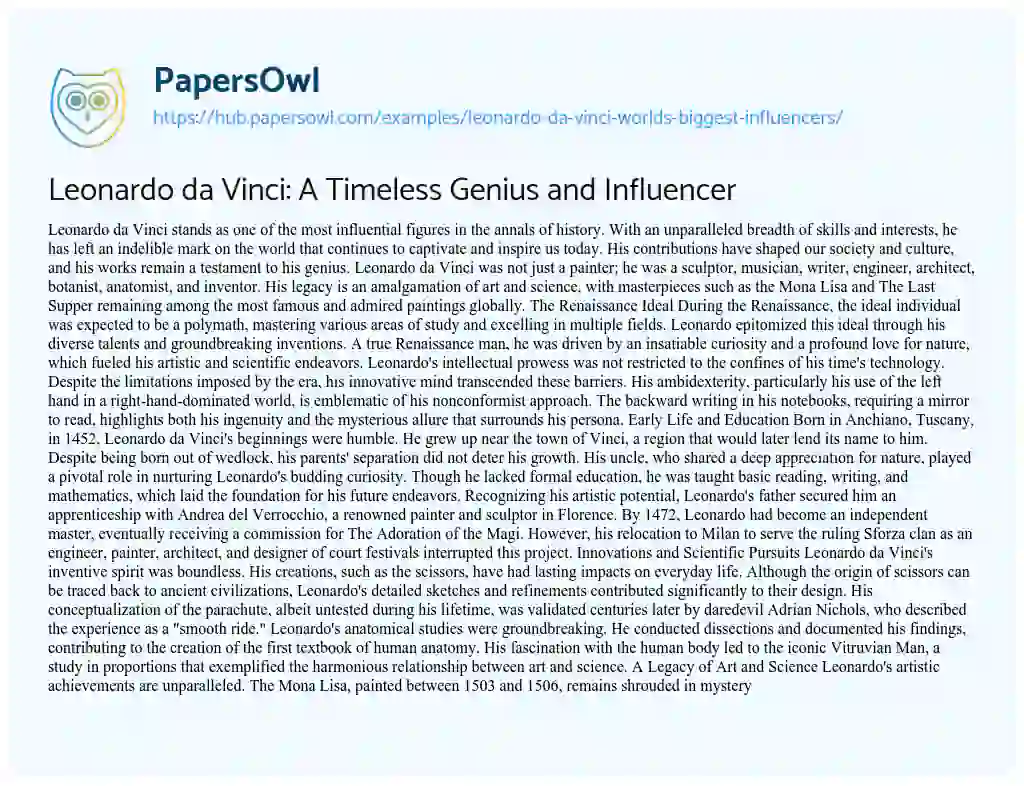 PapersOwl

https://hub.papersowl.com/examples/leonardo-da-vinci-worlds-biggest-influencers/

Leonardo da Vinci: A Timeless Genius and Influencer

Leonardo da Vinci stands as one of the most influential figures in the annals of history. With an unparalleled breadth of skills and interests, he has left an indelible mark on the world that continues to captivate and inspire us today. His contributions have shaped our society and culture, and his works remain a testament to his genius. Leonardo da Vinci was not just a painter; he was a sculptor, musician, writer, engineer, architect, botanist, anatomist, and inventor. His legacy is an amalgamation of art and science, with masterpieces such as the Mona Lisa and The Last Supper remaining among the most famous and admired paintings globally. The Renaissance Ideal During the Renaissance, the ideal individual was expected to be a polymath, mastering various areas of study and excelling in multiple fields. Leonardo epitomized this ideal through his diverse talents and groundbreaking inventions. A true Renaissance man, he was driven by an insatiable curiosity and a profound love for nature, which fueled his artistic and scientific endeavors. Leonardo's intellectual prowess was not restricted to the confines of his time's technology. Despite the limitations imposed by the era, his innovative mind transcended these barriers. His ambidexterity, particularly his use of the left hand in a right-hand-dominated world, is emblematic of his nonconformist approach. The backward writing in his notebooks, requiring a mirror to read, highlights both his ingenuity and the mysterious allure that surrounds his persona. Early Life and Education Born in Anchiano, Tuscany, in 1452, Leonardo da Vinci's beginnings were humble. He grew up near the town of Vinci, a region that would later lend its name to him. Despite being born out of wedlock, his parents' separation did not deter his growth. His uncle, who shared a deep appreciation for nature, played a pivotal role in nurturing Leonardo's budding curiosity. Though he lacked formal education, he was taught basic reading, writing, and mathematics, which laid the foundation for his future endeavors. Recognizing his artistic potential, Leonardo's father secured him an apprenticeship with Andrea del Verrocchio, a renowned painter and sculptor in Florence. By 1472, Leonardo had become an independent master, eventually receiving a commission for The Adoration of the Magi. However, his relocation to Milan to serve the ruling Sforza clan as an engineer, painter, architect, and designer of court festivals interrupted this project. Innovations and Scientific Pursuits Leonardo da Vinci's inventive spirit was boundless. His creations, such as the scissors, have had lasting impacts on everyday life. Although the origin of scissors can be traced back to ancient civilizations, Leonardo's detailed sketches and refinements contributed significantly to their design. His conceptualization of the parachute, albeit untested during his lifetime, was validated centuries later by daredevil Adrian Nichols, who described the experience as a "smooth ride." Leonardo's anatomical studies were groundbreaking. He conducted dissections and documented his findings, contributing to the creation of the first textbook of human anatomy. His fascination with the human body led to the iconic Vitruvian Man, a study in proportions that exemplified the harmonious relationship between art and science. A Legacy of Art and Science Leonardo's artistic achievements are unparalleled. The Mona Lisa, painted between 1503 and 1506, remains shrouded in mystery